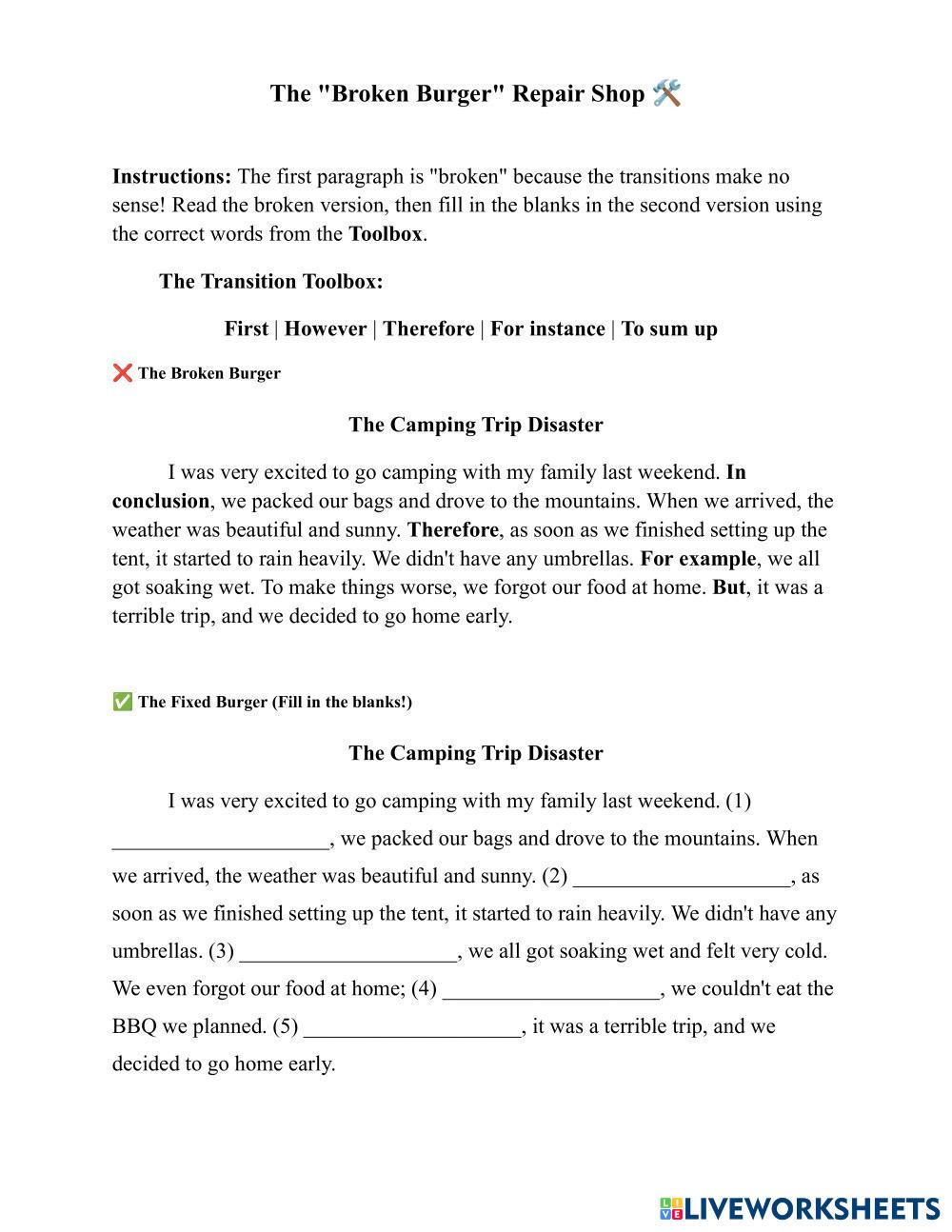 The "Broken Burger" Repair Shop 🛠️

Instructions: The first paragraph is "broken" because the transitions make no sense! Read the broken version, then fill in the blanks in the second version using the correct words from the Toolbox.

The Transition Toolbox:

First | However | Therefore | For instance | To sum up

❌ The Broken Burger

The Camping Trip Disaster

I was very excited to go camping with my family last weekend. In conclusion, we packed our bags and drove to the mountains. When we arrived, the weather was beautiful and sunny. Therefore, as soon as we finished setting up the tent, it started to rain heavily. We didn't have any umbrellas. For example, we all got soaking wet. To make things worse, we forgot our food at home. But, it was a terrible trip, and we decided to go home early.

✅ The Fixed Burger (Fill in the blanks!)

The Camping Trip Disaster

I was very excited to go camping with my family last weekend. (1) ____________________, we packed our bags and drove to the mountains. When we arrived, the weather was beautiful and sunny. (2) ____________________, as soon as we finished setting up the tent, it started to rain heavily. We didn't have any umbrellas. (3) ____________________, we all got soaking wet and felt very cold. We even forgot our food at home; (4) ____________________, we couldn't eat the BBQ we planned. (5) ____________________, it was a terrible trip, and we decided to go home early.

LIVEWORKSHEETS